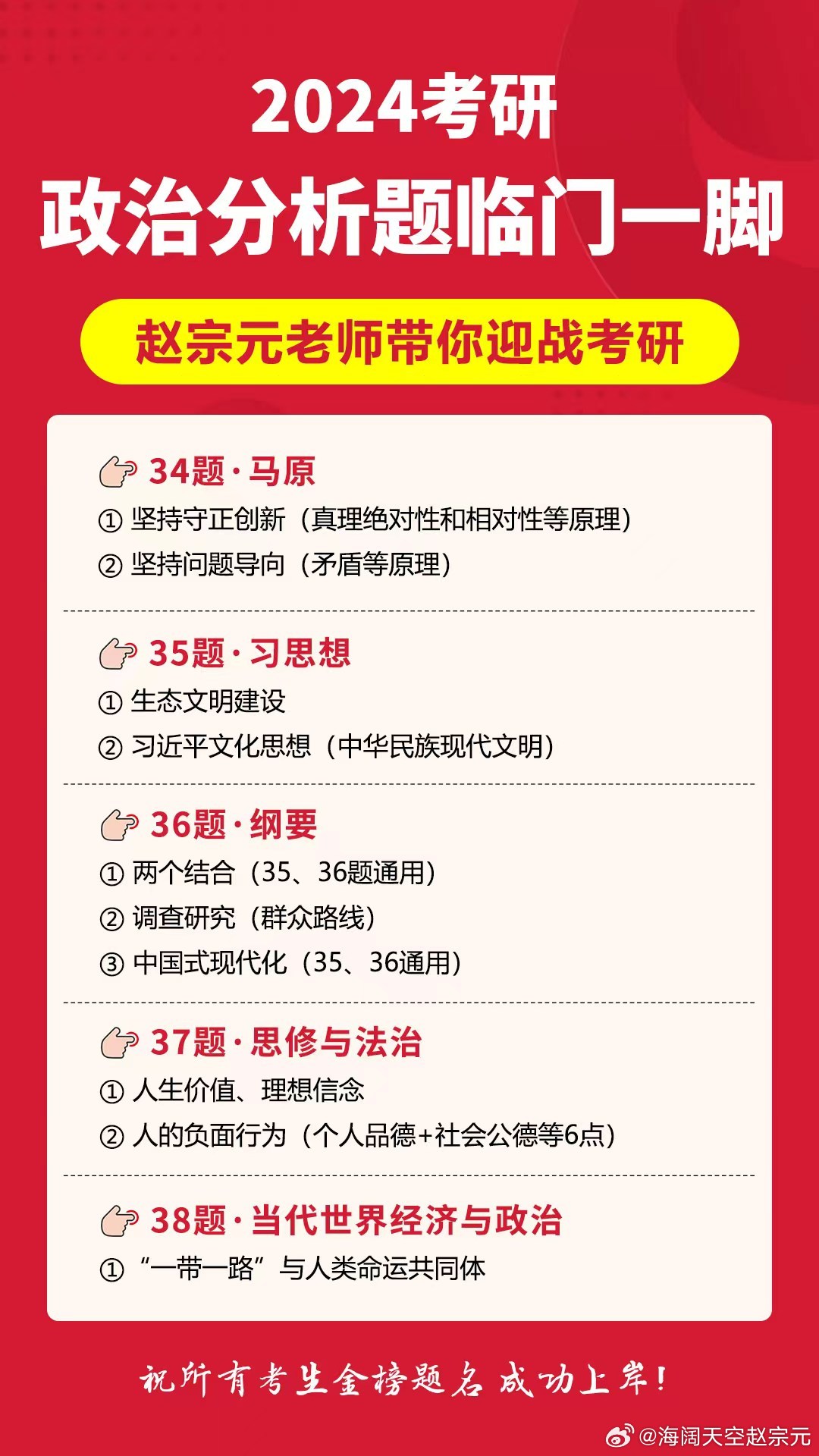 2024考研
政治分析题临门一脚

赵宗元老师带你迎战考研

34题·马原
① 坚持守正创新（真理绝对性和相对性等原理）
② 坚持问题导向（矛盾等原理）

35题·习思想
① 生态文明建设
② 习近平文化思想（中华民族现代文明）

36题·纲要
① 两个结合（35、36题通用）
② 调查研究（群众路线）
③ 中国式现代化（35、36通用）

37题·思修与法治
① 人生价值、理想信念
② 人的负面行为（个人品德+社会公德等6点）

38题·当代世界经济与政治
① “一带一路”与人类命运共同体

祝所有考生金榜题名 成功上岸！

@海阔天空赵宗元